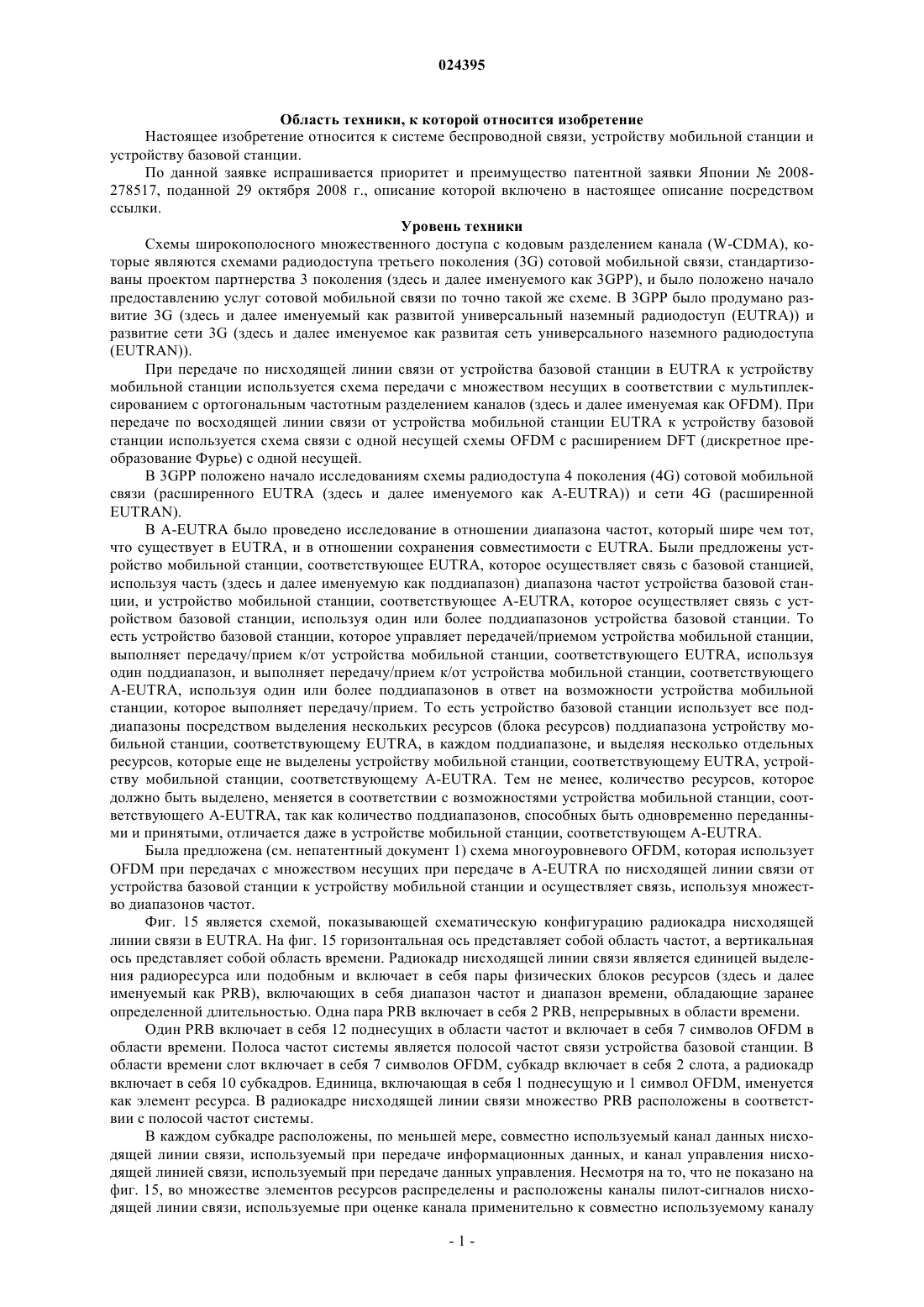 024395

Область техники, к которой относится изобретение

Настоящее изобретение относится к системе беспроводной связи, устройству мобильной станции и устройству базовой станции.

По данной заявке испрашивается приоритет и преимущество патентной заявки Японии № 2008-278517, поданной 29 октября 2008 г., описание которой включено в настоящее описание посредством ссылки.

Уровень техники

Схемы широкополосного множественного доступа с кодовым разделением канала (W-CDMA), которые являются схемами радиодоступа третьего поколения (3G) сотовой мобильной связи, стандартизованы проектом партнерства 3 поколения (здесь и далее именуемого как 3GPP), и было положено начало предоставлению услуг сотовой мобильной связи по точно такой же схеме. В 3GPP было продумано развитие 3G (здесь и далее именуемый как развитой универсальный наземный радиодоступ (EUTRA)) и развитие сети 3G (здесь и далее именуемое как развитая сеть универсального наземного радиодоступа (EUTRAN)).

При передаче по нисходящей линии связи от устройства базовой станции в EUTRA к устройству мобильной станции используется схема передачи с множеством несущих в соответствии с мультиплексированием с ортогональным частотным разделением каналов (здесь и далее именуемая как OFDM). При передаче по восходящей линии связи от устройства мобильной станции EUTRA к устройству базовой станции используется схема связи с одной несущей схемы OFDM с расширением DFT (дискретное преобразование Фурье) с одной несущей.

В 3GPP положено начало исследованиям схемы радиодоступа 4 поколения (4G) сотовой мобильной связи (расширенного EUTRA (здесь и далее именуемого как A-EUTRA)) и сети 4G (расширенной EUTRAN).

В A-EUTRA было проведено исследование в отношении диапазона частот, который шире чем тот, что существует в EUTRA, и в отношении сохранения совместимости с EUTRA. Были предложены устройство мобильной станции, соответствующее EUTRA, которое осуществляет связь с базовой станцией, используя часть (здесь и далее именуемую как поддиапазон) диапазона частот устройства базовой станции, и устройство мобильной станции, соответствующее A-EUTRA, которое осуществляет связь с устройством базовой станции, используя один или более поддиапазонов устройства базовой станции. То есть устройство базовой станции, которое управляет передачей/приемом устройства мобильной станции, выполняет передачу/прием к/от устройства мобильной станции, соответствующего EUTRA, используя один поддиапазон, и выполняет передачу/прием к/от устройства мобильной станции, соответствующего A-EUTRA, используя один или более поддиапазонов в ответ на возможности устройства мобильной станции, которое выполняет передачу/прием. То есть устройство базовой станции использует все поддиапазоны посредством выделения нескольких ресурсов (блока ресурсов) поддиапазона устройству мобильной станции, соответствующему EUTRA, в каждом поддиапазоне, и выделяя несколько отдельных ресурсов, которые еще не выделены устройству мобильной станции, соответствующему EUTRA, устройству мобильной станции, соответствующему A-EUTRA. Тем не менее, количество ресурсов, которое должно быть выделено, меняется в соответствии с возможностями устройства мобильной станции, соответствующего A-EUTRA, так как количество поддиапазонов, способных быть одновременно переданными и принятыми, отличается даже в устройстве мобильной станции, соответствующем A-EUTRA.

Была предложена (см. непатентный документ 1) схема многоуровневого OFDM, которая использует OFDM при передачах с множеством несущих при передаче в A-EUTRA по нисходящей линии связи от устройства базовой станции к устройству мобильной станции и осуществляет связь, используя множество диапазонов частот.

Фиг. 15 является схемой, показывающей схематическую конфигурацию радиокадра нисходящей линии связи в EUTRA. На фиг. 15 горизонтальная ось представляет собой область частот, а вертикальная ось представляет собой область времени. Радиокадр нисходящей линии связи является единицей выделения радиоресурса или подобным и включает в себя пары физических блоков ресурсов (здесь и далее именуемый как PRB), включающих в себя диапазон частот и диапазон времени, обладающие заранее определенной длительностью. Одна пара PRB включает в себя 2 PRB, непрерывных в области времени.

Один PRB включает в себя 12 поднесущих в области частот и включает в себя 7 символов OFDM в области времени. Полоса частот системы является полосой частот связи устройства базовой станции. В области времени слот включает в себя 7 символов OFDM, субкадр включает в себя 2 слота, а радиокадр включает в себя 10 субкадров. Единица, включающая в себя 1 поднесущую и 1 символ OFDM, именуется как элемент ресурса. В радиокадре нисходящей линии связи множество PRB расположены в соответствии с полосой частот системы.

В каждом субкадре расположены, по меньшей мере, совместно используемый канал данных нисходящей линии связи, используемый при передаче информационных данных, и канал управления нисходящей линией связи, используемый при передаче данных управления. Несмотря на то, что не показано на фиг. 15, во множестве элементов ресурсов распределены и расположены каналы пилот-сигналов нисходящей линии связи, используемые при оценке канала применительно к совместно используемому каналу

- 1 -